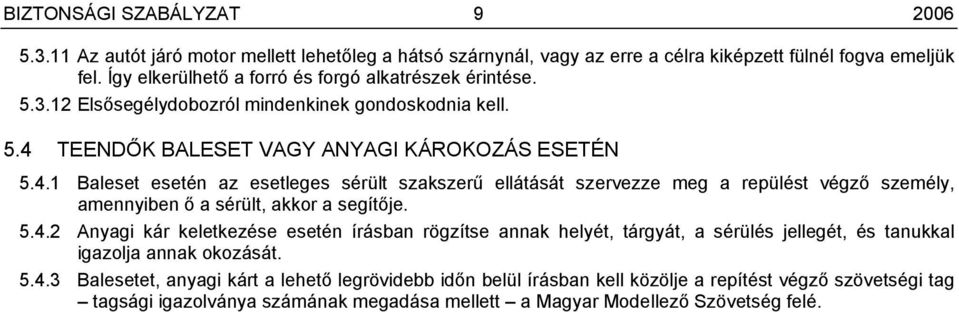 BIZTONSÁGI SZABÁLYZAT 9 2006

5.3.11 Az autót járó motor mellett lehetőleg a hátsó szárnynál, vagy az erre a célra kiképzett fülnél fogva emeljük fel. Így elkerülhető a forró és forgó alkatrészek érintése.

5.3.12 Elsősegélydobozról mindenkinek gondoskodnia kell.

5.4 TEENDŐK BALESET VAGY ANYAGI KÁROKOZÁS ESETÉN

5.4.1 Baleset esetén az esetleges sérült szakszerű ellátását szervezze meg a repülést végző személy, amennyiben ő a sérült, akkor a segítője.

5.4.2 Anyagi kár keletkezése esetén írásban rögzítse annak helyét, tárgyát, a sérülés jellegét, és tanukkal igazolja annak okozását.

5.4.3 Balesetet, anyagi kárt a lehető legrövidebb időn belül írásban kell közölje a repítést végző szövetségi tag – tagsági igazolványa számának megadása mellett – a Magyar Modellező Szövetség felé.